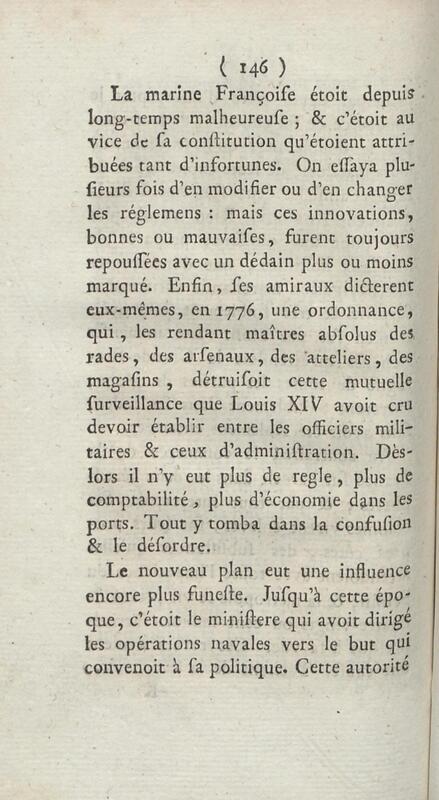 ( 146 )

La marine Françoiſe étoit depuis long-temps malheureuſe ; & c'étoit au vice de ſa conſtitution qu'étoient attribuées tant d'infortunes. On eſſaya plusieurs fois d'en modifier ou d'en changer les réglemens : mais ces innovations, bonnes ou mauvaiſes, furent toujours repouſſées avec un dédain plus ou moins marqué. Enfin, ſes amiraux dicterent eux-mêmes, en 1776, une ordonnance, qui, les rendant maîtres abſolus des rades, des arſenaux, des atteliers, des magaſins, détruiſoit cette mutuelle ſurveillance que Louis XIV avoit cru devoir établir entre les officiers militaires & ceux d'adminiſtration. Dès-lors il n'y eut plus de regle, plus de comptabilité, plus d'économie dans les ports. Tout y tomba dans la confuſion & le déſordre.

Le nouveau plan eut une influence encore plus funeſte. Juſqu'à cette époque, c'étoit le miniſtere qui avoit dirigé les opérations navales vers le but qui convenoit à ſa politique. Cette autorité